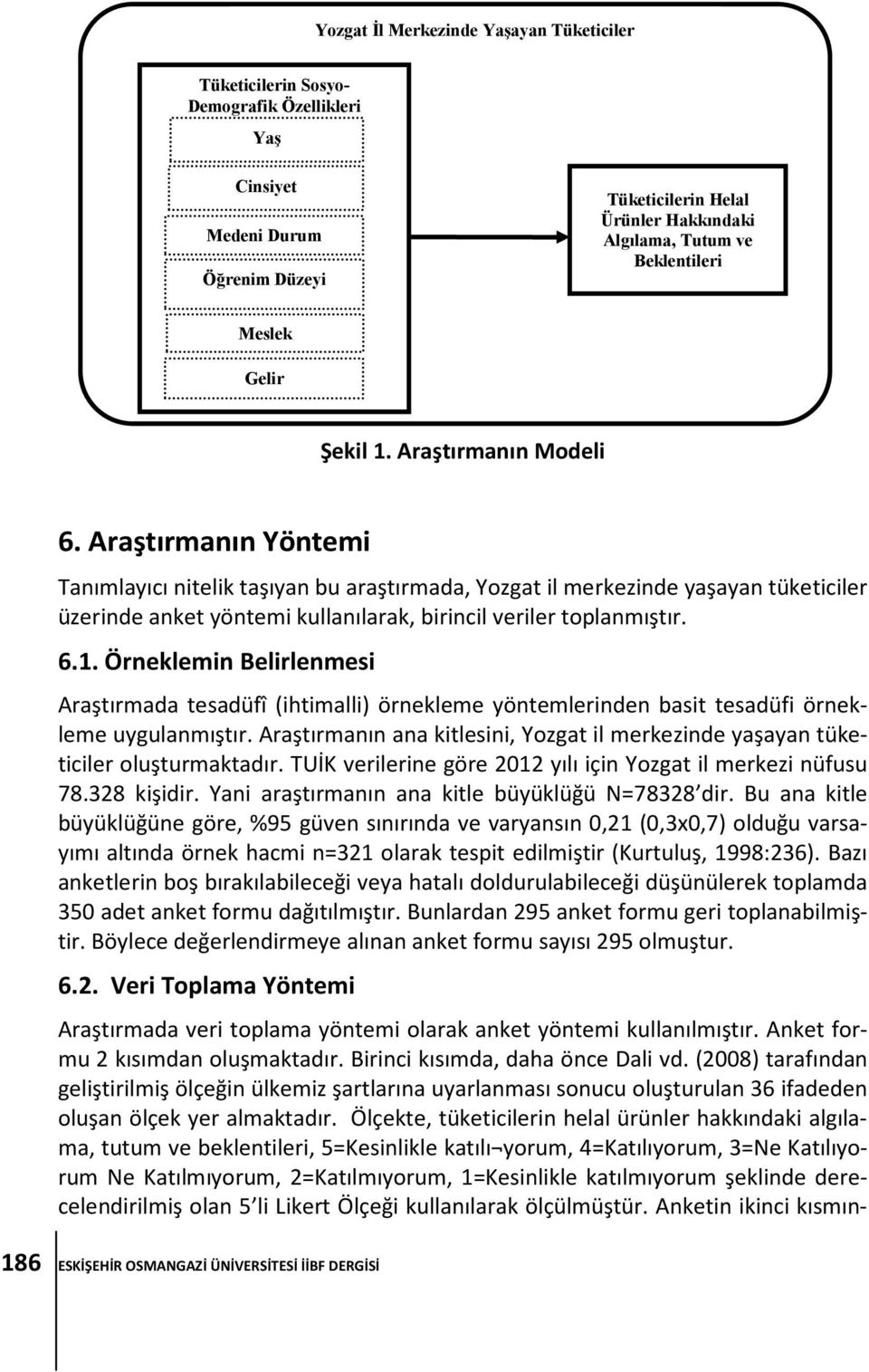 Yozgat İl Merkezinde Yaşayan Tüketiciler

Tüketicilerin Sosyo-Demografik Özellikleri

Yaş

Cinsiyet

Medeni Durum

Öğrenim Düzeyi

Meslek

Gelir

Tüketicilerin Helal Ürünler Hakkındaki Algılama, Tutum ve Beklentileri

Şekil 1. Araştırmanın Modeli

6. Araştırmanın Yöntemi

Tanımlayıcı nitelik taşıyan bu araştırmada, Yozgat il merkezinde yaşayan tüketiciler üzerinde anket yöntemi kullanılarak, birincil veriler toplanmıştır.

6.1. Örneklemin Belirlenmesi

Araştırmada tesadüfî (ihtimalli) örnekleme yöntemlerinden basit tesadüfi örnekleme uygulanmıştır. Araştırmanın ana kitlesini, Yozgat il merkezinde yaşayan tüketiciler oluşturmaktadır. TUİK verilerine göre 2012 yılı için Yozgat il merkezi nüfusu 78.328 kişidir. Yani araştırmanın ana kitle büyüklüğü N=78328 dir. Bu ana kitle büyüklüğüne göre, %95 güven sınırında ve varyansın 0,21 (0,3x0,7) olduğu varsayımı altında örnek hacmi n=321 olarak tespit edilmiştir (Kurtuluş, 1998:236). Bazı anketlerin boş bırakılabileceği veya hatalı doldurulabileceği düşünülerek toplamda 350 adet anket formu dağıtılmıştır. Bunlardan 295 anket formu geri toplanabilmiştir. Böylece değerlendirmeye alınan anket formu sayısı 295 olmuştur.

6.2. Veri Toplama Yöntemi

Araştırmada veri toplama yöntemi olarak anket yöntemi kullanılmıştır. Anket formu 2 kısımdan oluşmaktadır. Birinci kısımda, daha önce Dali vd. (2008) tarafından geliştirilmiş ölçeğin ülkemiz şartlarına uyarlanması sonucu oluşturulan 36 ifadeden oluşan ölçek yer almaktadır. Ölçekte, tüketicilerin helal ürünler hakkındaki algılama, tutum ve beklentileri, 5=Kesinlikle katılı¬yorum, 4=Katılıyorum, 3=Ne Katılıyorum Ne Katılmıyorum, 2=Katılmıyorum, 1=Kesinlikle katılmıyorum şeklinde derecelendirilmiş olan 5 li Likert Ölçeği kullanılarak ölçülmüştür. Anketin ikinci kısmın-

186 ESKİŞEHİR OSMANGAZİ ÜNİVERSİTESİ İİBF DERGİSİ